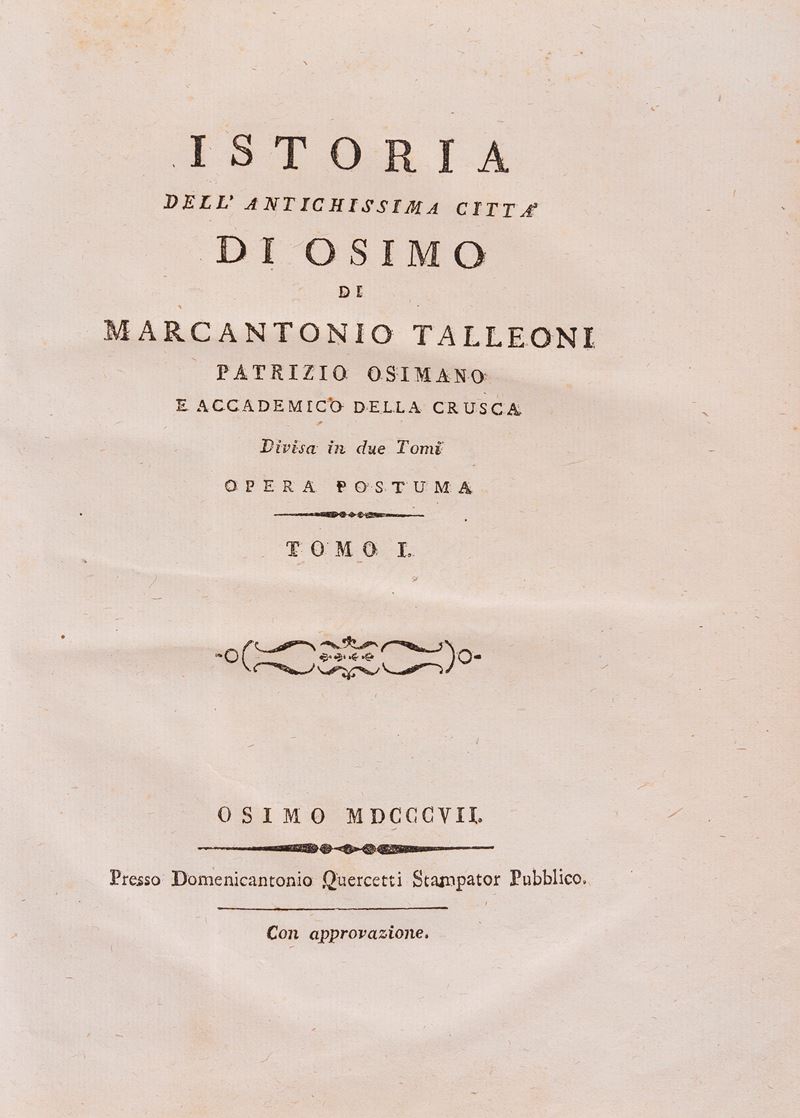 ISTORIA
DELL' ANTICHISSIMA CITTA'
DI OSIMO
DI
MARCANTONIO TALLEONI
PATRIZIO OSIMANO
E ACCADEMICO DELLA CRUSCA
Divisa in due Tomi
OPERA POSTUMA

TOMO I.

OSIMO MDCCCVII.

Presso Domenicantonio Quercetti Stampator Pubblico.

Con approvazione.